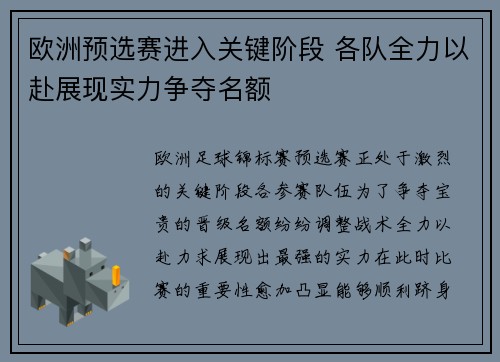 欧洲预选赛进入关键阶段 各队全力以赴展现实力争夺名额

欧洲足球锦标赛预选赛正处于激烈的关键阶段各参赛队伍为了争夺宝贵的晋级名额纷纷调整战术全力以赴力求展现出最强的实力在此时比赛的重要性愈加凸显能够顺利跻身